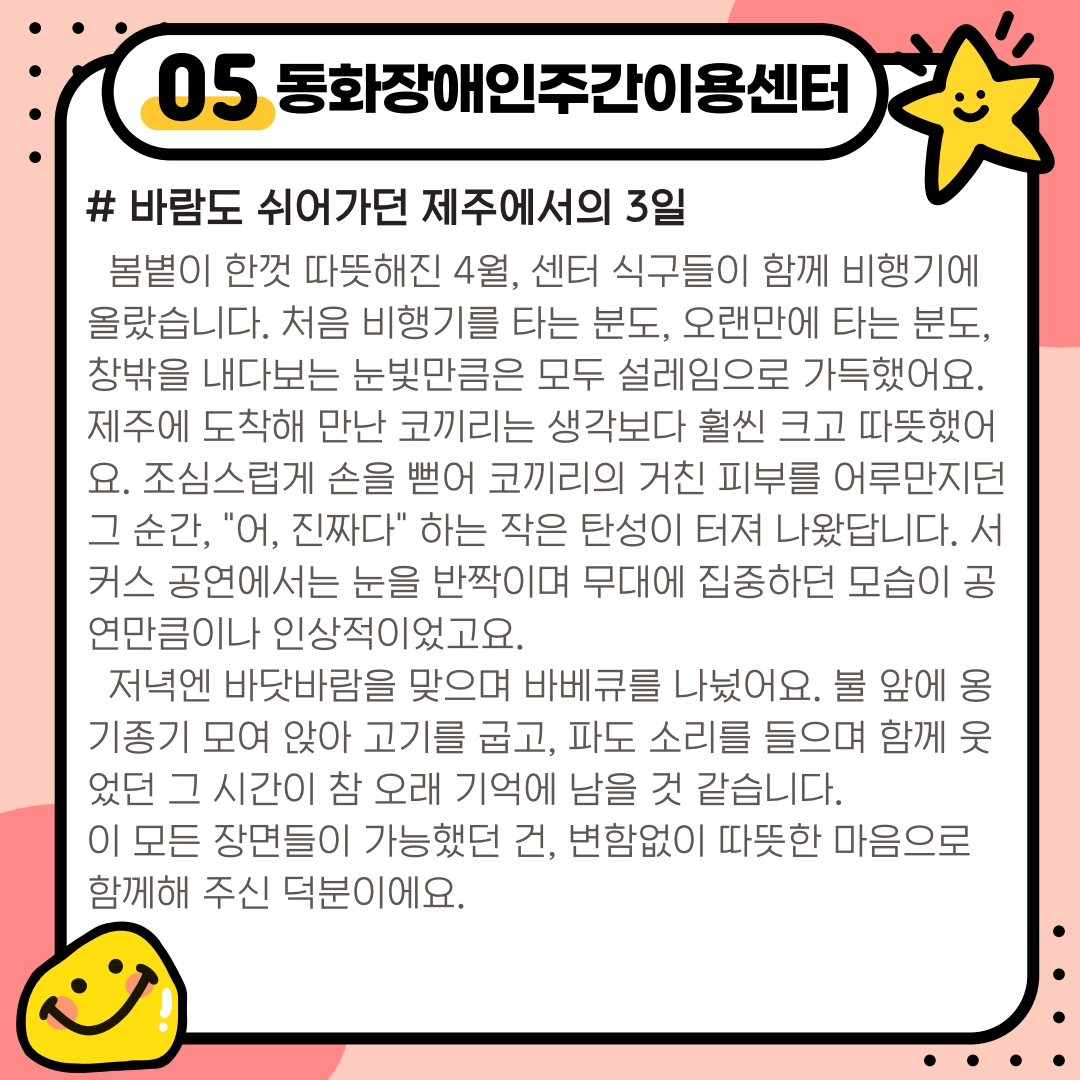 05 동화장애인주간이용센터

# 바람도 쉬어가던 제주에서의 3일

봄볕이 한껏 따뜻해진 4월, 센터 식구들이 함께 비행기에 올랐습니다. 처음 비행기를 타는 분도, 오랜만에 타는 분도, 창밖을 내다보는 눈빛만큼은 모두 설레임으로 가득했어요. 제주에 도착해 만난 코끼리는 생각보다 훨씬 크고 따뜻했어요. 조심스럽게 손을 뻗어 코끼리의 거친 피부를 어루만지던 그 순간, "어, 진짜다" 하는 작은 탄성이 터져 나왔답니다. 서커스 공연에서는 눈을 반짝이며 무대에 집중하던 모습이 공연만큼이나 인상적이었고요.

저녁엔 바닷바람을 맞으며 바베큐를 나눴어요. 불 앞에 옹기종기 모여 앉아 고기를 굽고, 파도 소리를 들으며 함께 웃었던 그 시간이 참 오래 기억에 남을 것 같습니다.

이 모든 장면들이 가능했던 건, 변함없이 따뜻한 마음으로 함께해 주신 덕분이에요.